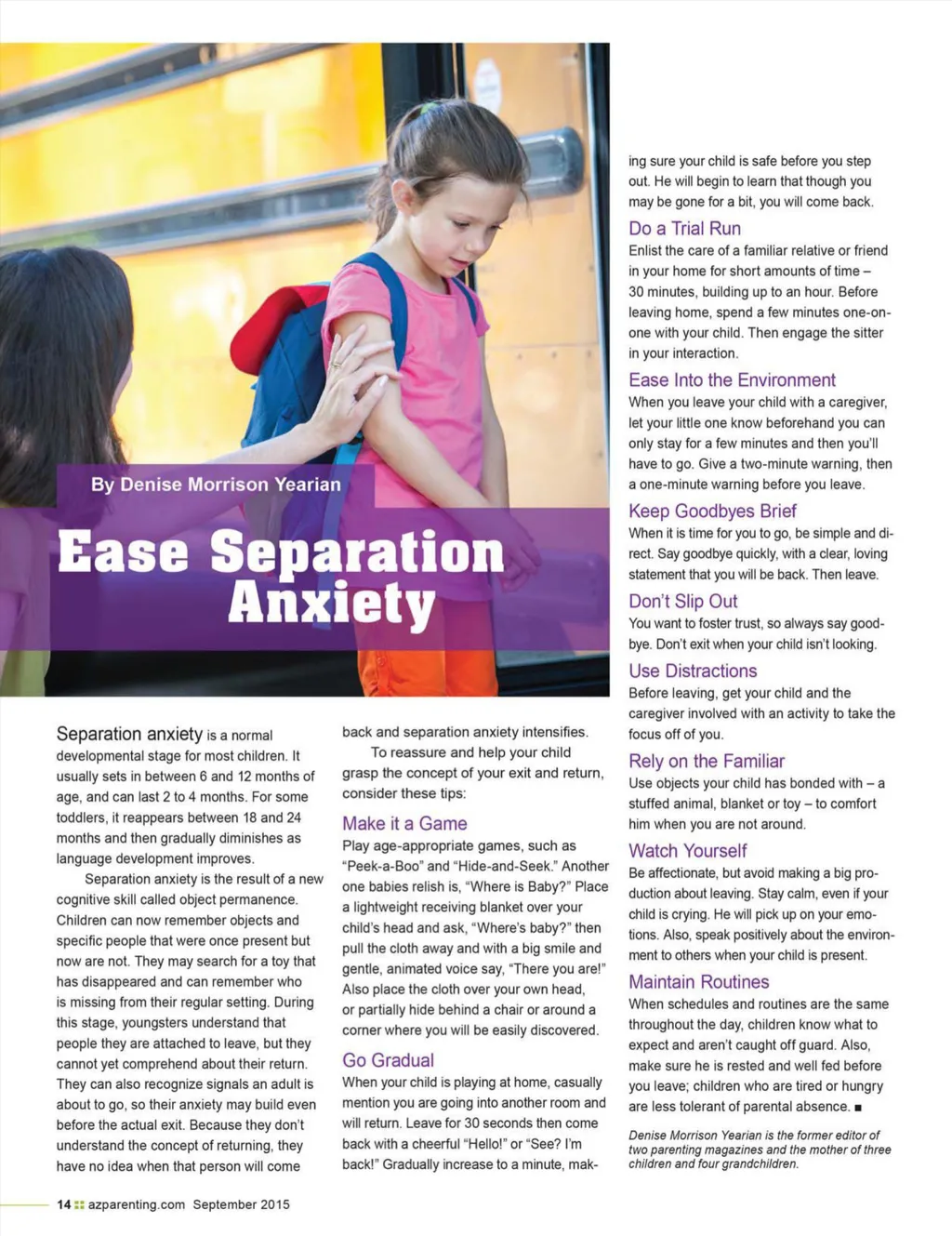 By Denise Morrison Yearian

Ease Separation Anxiety

Separation anxiety is a normal developmental stage for most children. It usually sets in between 6 and 12 months of age, and can last 2 to 4 months. For some toddlers, it reappears between 18 and 24 months and then gradually diminishes as language development improves.

Separation anxiety is the result of a new cognitive skill called object permanence. Children can now remember objects and specific people that were once present but now are not. They may search for a toy that has disappeared and can remember who is missing from their regular setting. During this stage, youngsters understand that people they are attached to leave, but they cannot yet comprehend about their return. They can also recognize signals an adult is about to go, so their anxiety may build even before the actual exit. Because they don't understand the concept of returning, they have no idea when that person will come back and separation anxiety intensifies.

To reassure and help your child grasp the concept of your exit and return, consider these tips:

Make it a Game
Play age-appropriate games, such as "Peek-a-Boo" and "Hide-and-Seek." Another one babies relish is, "Where is Baby?" Place a lightweight receiving blanket over your child's head and ask, "Where's baby?" then pull the cloth away and with a big smile and gentle, animated voice say, "There you are!" Also place the cloth over your own head, or partially hide behind a chair or around a corner where you will be easily discovered.

Go Gradual
When your child is playing at home, casually mention you are going into another room and will return. Leave for 30 seconds then come back with a cheerful "Hello!" or "See? I'm back!" Gradually increase to a minute, making sure your child is safe before you step out. He will begin to learn that though you may be gone for a bit, you will come back.

Do a Trial Run
Enlist the care of a familiar relative or friend in your home for short amounts of time – 30 minutes, building up to an hour. Before leaving home, spend a few minutes one-on-one with your child. Then engage the sitter in your interaction.

Ease Into the Environment
When you leave your child with a caregiver, let your little one know beforehand you can only stay for a few minutes and then you'll have to go. Give a two-minute warning, then a one-minute warning before you leave.

Keep Goodbyes Brief
When it is time for you to go, be simple and direct. Say goodbye quickly, with a clear, loving statement that you will be back. Then leave.

Don't Slip Out
You want to foster trust, so always say goodbye. Don't exit when your child isn't looking.

Use Distractions
Before leaving, get your child and the caregiver involved with an activity to take the focus off of you.

Rely on the Familiar
Use objects your child has bonded with – a stuffed animal, blanket or toy – to comfort him when you are not around.

Watch Yourself
Be affectionate, but avoid making a big production about leaving. Stay calm, even if your child is crying. He will pick up on your emotions. Also, speak positively about the environment to others when your child is present.

Maintain Routines
When schedules and routines are the same throughout the day, children know what to expect and aren't caught off guard. Also, make sure he is rested and well fed before you leave; children who are tired or hungry are less tolerant of parental absence. ■

Denise Morrison Yearian is the former editor of two parenting magazines and the mother of three children and four grandchildren.

14 azparenting.com September 2015